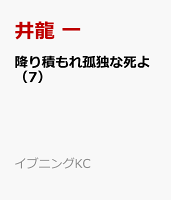 井龍 一

降り積もれ孤独な死よ（7）

イブニングKC